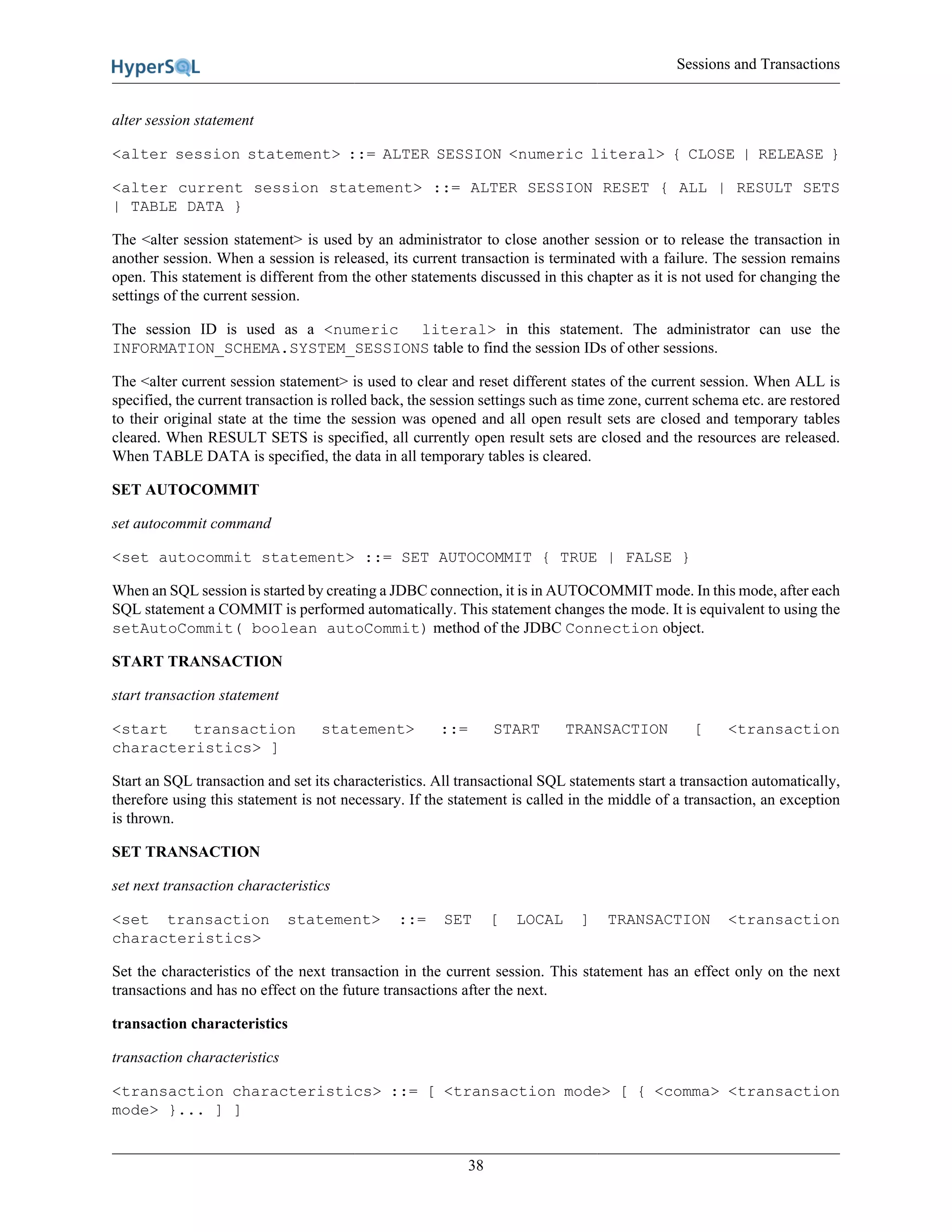 HyperSQL

Sessions and Transactions

alter session statement

<alter session statement> ::= ALTER SESSION <numeric literal> { CLOSE | RELEASE }

<alter current session statement> ::= ALTER SESSION RESET { ALL | RESULT SETS | TABLE DATA }

The <alter session statement> is used by an administrator to close another session or to release the transaction in another session. When a session is released, its current transaction is terminated with a failure. The session remains open. This statement is different from the other statements discussed in this chapter as it is not used for changing the settings of the current session.

The session ID is used as a <numeric literal> in this statement. The administrator can use the INFORMATION_SCHEMA.SYSTEM_SESSIONS table to find the session IDs of other sessions.

The <alter current session statement> is used to clear and reset different states of the current session. When ALL is specified, the current transaction is rolled back, the session settings such as time zone, current schema etc. are restored to their original state at the time the session was opened and all open result sets are closed and temporary tables cleared. When RESULT SETS is specified, all currently open result sets are closed and the resources are released. When TABLE DATA is specified, the data in all temporary tables is cleared.

SET AUTOCOMMIT

set autocommit command

<set autocommit statement> ::= SET AUTOCOMMIT { TRUE | FALSE }

When an SQL session is started by creating a JDBC connection, it is in AUTOCOMMIT mode. In this mode, after each SQL statement a COMMIT is performed automatically. This statement changes the mode. It is equivalent to using the setAutoCommit( boolean autoCommit) method of the JDBC Connection object.

START TRANSACTION

start transaction statement

<start transaction statement> ::= START TRANSACTION [ <transaction characteristics> ]

Start an SQL transaction and set its characteristics. All transactional SQL statements start a transaction automatically, therefore using this statement is not necessary. If the statement is called in the middle of a transaction, an exception is thrown.

SET TRANSACTION

set next transaction characteristics

<set transaction statement> ::= SET [ LOCAL ] TRANSACTION <transaction characteristics>

Set the characteristics of the next transaction in the current session. This statement has an effect only on the next transactions and has no effect on the future transactions after the next.

transaction characteristics

transaction characteristics

<transaction characteristics> ::= [ <transaction mode> [ { <comma> <transaction mode> }... ] ]

38